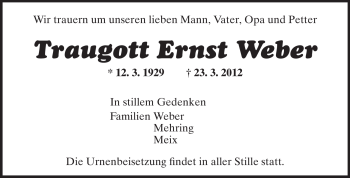 Wir trauern um unseren lieben Mann, Vater, Opa und Petter

Traugott Ernst Weber

* 12. 3. 1929 † 23. 3. 2012

In stillem Gedenken
Familien Weber
Mehring
Meix

Die Urnenbeisetzung findet in aller Stille statt.